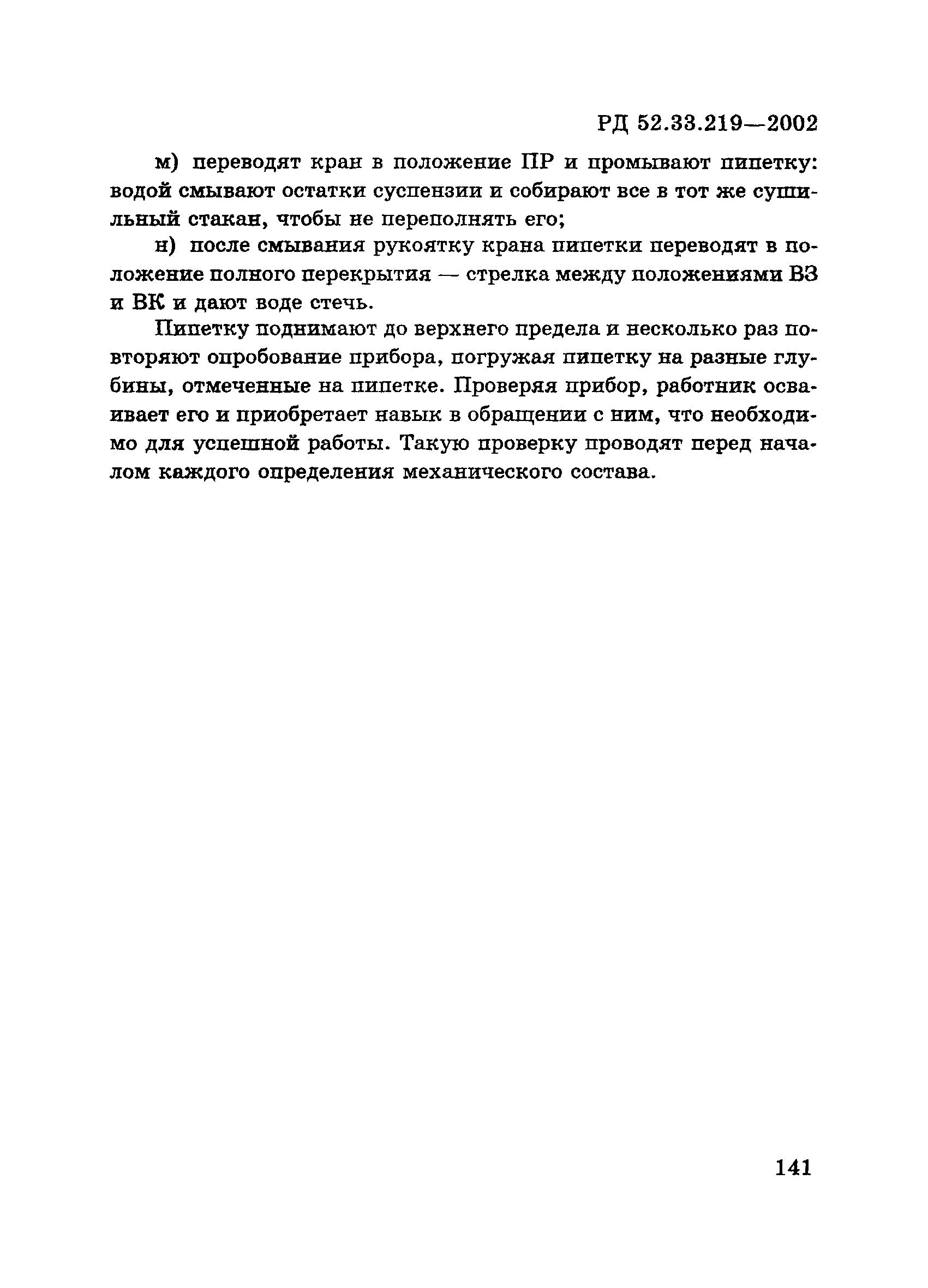 РД 52.33.219—2002

м) переводят кран в положение ПР и промывают пипетку: водой смывают остатки суспензии и собирают все в тот же сушильный стакан, чтобы не переполнять его;

н) после смывания рукоятку крана пипетки переводят в положение полного перекрытия — стрелка между положениями ВЗ и ВК и дают воде стечь.

Пипетку поднимают до верхнего предела и несколько раз повторяют опробование прибора, погружая пипетку на разные глубины, отмеченные на пипетке. Проверяя прибор, работник осваивает его и приобретает навык в обращении с ним, что необходимо для успешной работы. Такую проверку проводят перед началом каждого определения механического состава.

141